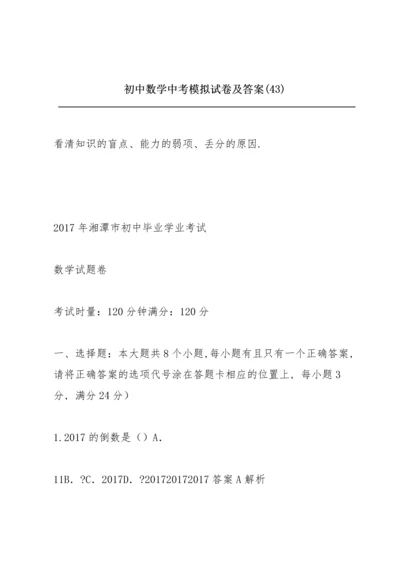 初中数学中考模拟试卷及答案(43)

看清知识的盲点、能力的弱项、丢分的原因.

2017 年湘潭市初中毕业学业考试

数学试题卷

考试时量：120 分钟满分：120 分

一、选择题：本大题共 8 个小题,每小题有且只有一个正确答案,请将正确答案的选项代号涂在答题卡相应的位置上，每小题 3 分，满分 24 分）

1.2017 的倒数是（）A.

11B. ?C. 2017D. ?201720172017 答案 A 解析